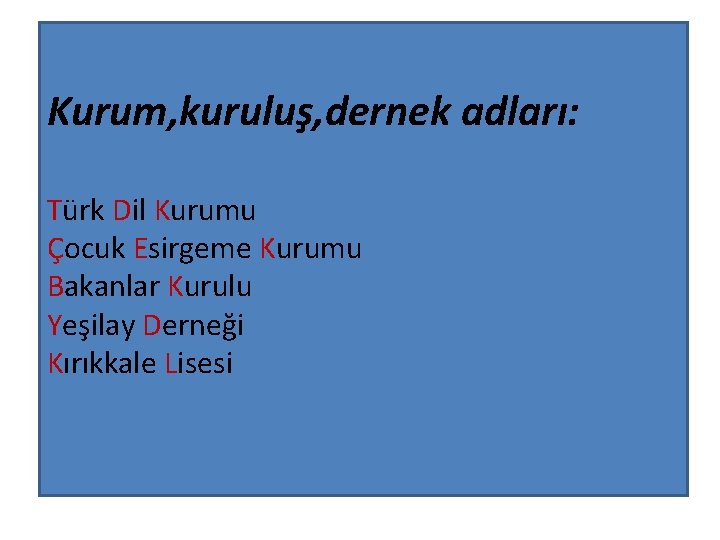 Kurum,kuruluş,dernek adları:

Türk Dil Kurumu
Çocuk Esirgeme Kurumu
Bakanlar Kurulu
Yeşilay Derneği
Kırıkkale Lisesi